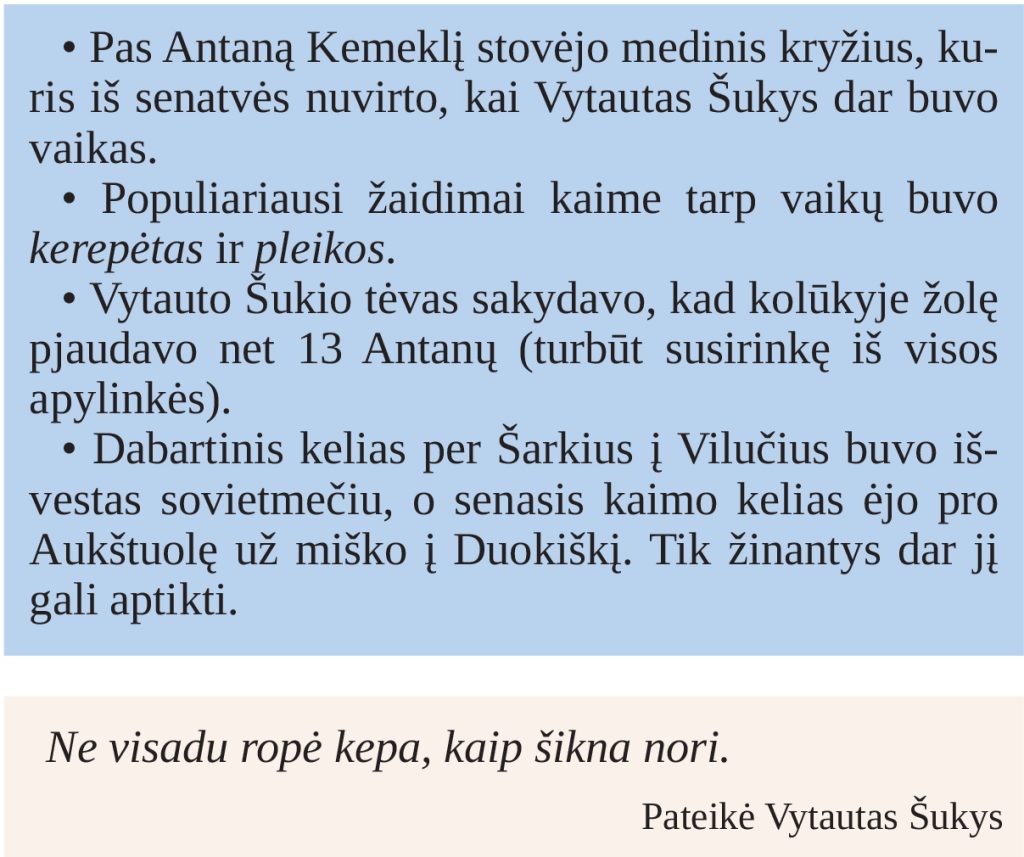 • Pas Antaną Kemeklį stovėjo medinis kryžius, kuris iš senatvės nuvirto, kai Vytautas Šukys dar buvo vaikas.

• Populiariausi žaidimai kaime tarp vaikų buvo kerepėtas ir pleikos.

• Vytauto Šukio tėvas sakydavo, kad kolūkyje žolę pjaudavo net 13 Antanų (turbūt susirinkę iš visos apylinkės).

• Dabartinis kelias per Šarkius į Vilučius buvo išvestas sovietmečiu, o senasis kaimo kelias ėjo pro Aukštuolę už miško į Duokiškį. Tik žinantys dar jį gali aptikti.

Ne visadu ropė kepa, kaip šikna nori.

Pateikė Vytautas Šukys